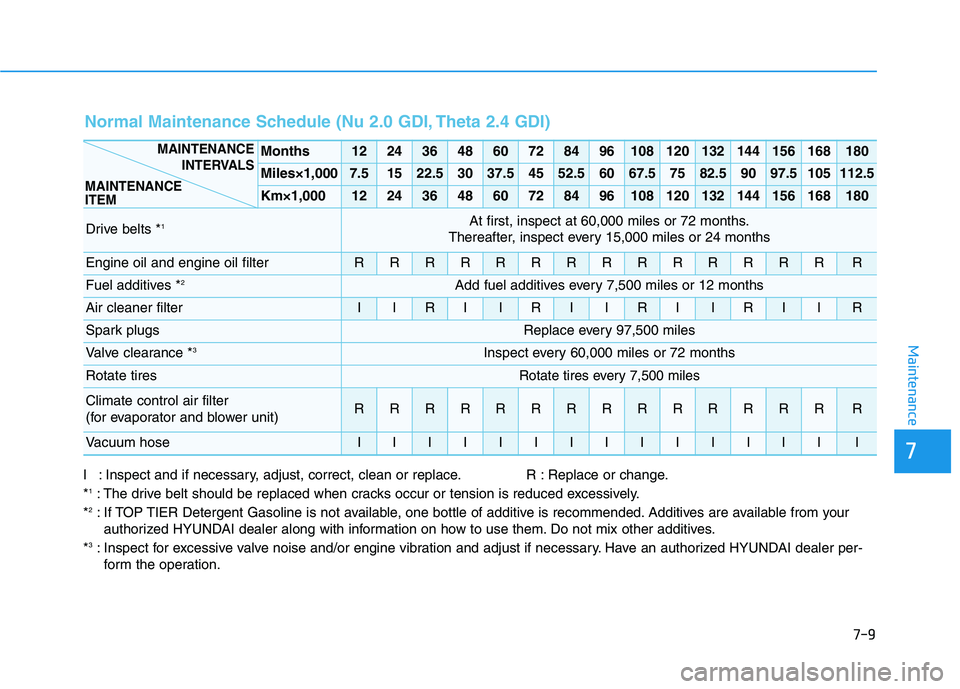 Normal Maintenance Schedule (Nu 2.0 GDI, Theta 2.4 GDI)

| MAINTENANCE INTERVALS / MAINTENANCE ITEM | Months | 12 | 24 | 36 | 48 | 60 | 72 | 84 | 96 | 108 | 120 | 132 | 144 | 156 | 168 | 180 |
|---|---|---|---|---|---|---|---|---|---|---|---|---|---|---|---|---|
| | Miles×1,000 | 7.5 | 15 | 22.5 | 30 | 37.5 | 45 | 52.5 | 60 | 67.5 | 75 | 82.5 | 90 | 97.5 | 105 | 112.5 |
| | Km×1,000 | 12 | 24 | 36 | 48 | 60 | 72 | 84 | 96 | 108 | 120 | 132 | 144 | 156 | 168 | 180 |
| Drive belts *$^1$ | At first, inspect at 60,000 miles or 72 months. Thereafter, inspect every 15,000 miles or 24 months | | | | | | | | | | | | | | | |
| Engine oil and engine oil filter | | R | R | R | R | R | R | R | R | R | R | R | R | R | R | R |
| Fuel additives *$^2$ | Add fuel additives every 7,500 miles or 12 months | | | | | | | | | | | | | | | |
| Air cleaner filter | | I | I | R | I | I | R | I | I | R | I | I | R | I | I | R |
| Spark plugs | Replace every 97,500 miles | | | | | | | | | | | | | | | |
| Valve clearance *$^3$ | Inspect every 60,000 miles or 72 months | | | | | | | | | | | | | | | |
| Rotate tires | Rotate tires every 7,500 miles | | | | | | | | | | | | | | | |
| Climate control air filter (for evaporator and blower unit) | | R | R | R | R | R | R | R | R | R | R | R | R | R | R | R |
| Vacuum hose | | I | I | I | I | I | I | I | I | I | I | I | I | I | I | I |

I : Inspect and if necessary, adjust, correct, clean or replace. R : Replace or change.

*$^1$ : The drive belt should be replaced when cracks occur or tension is reduced excessively.

*$^2$ : If TOP TIER Detergent Gasoline is not available, one bottle of additive is recommended. Additives are available from your authorized HYUNDAI dealer along with information on how to use them. Do not mix other additives.

*$^3$ : Inspect for excessive valve noise and/or engine vibration and adjust if necessary. Have an authorized HYUNDAI dealer perform the operation.

Maintenance

7

7-9

carmanualsonline.info